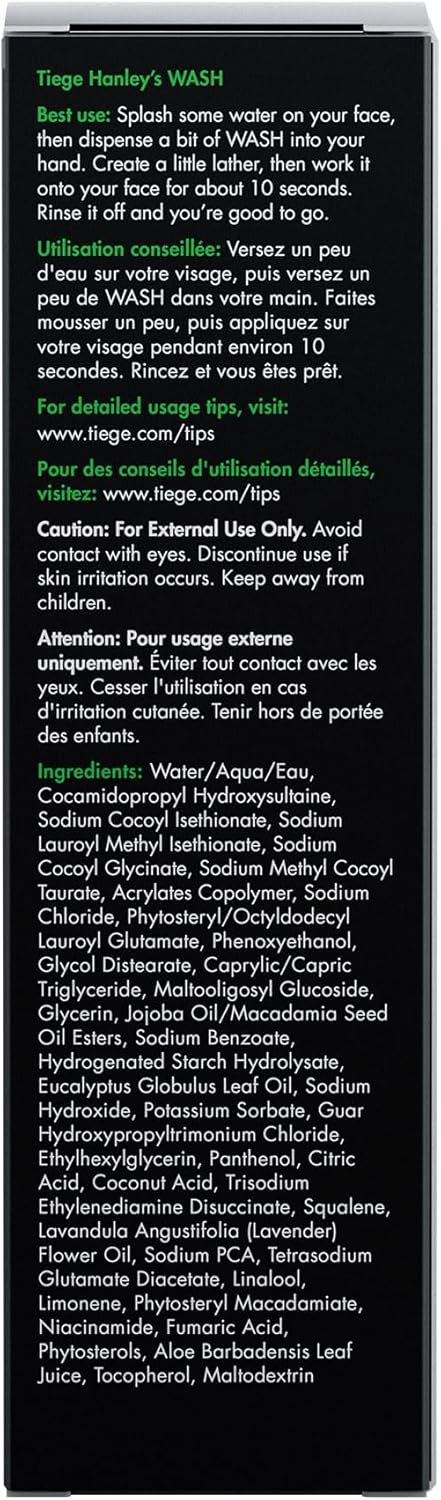 Tiege Hanley's WASH

Best use: Splash some water on your face, then dispense a bit of WASH into your hand. Create a little lather, then work it onto your face for about 10 seconds. Rinse it off and you're good to go.

Utilisation conseillée: Versez un peu d'eau sur votre visage, puis versez un peu de WASH dans votre main. Faites mousser un peu, puis appliquez sur votre visage pendant environ 10 secondes. Rincez et vous êtes prêt.

For detailed usage tips, visit: www.tiege.com/tips

Pour des conseils d'utilisation détaillés, visitez: www.tiege.com/tips

Caution: For External Use Only. Avoid contact with eyes. Discontinue use if skin irritation occurs. Keep away from children.

Attention: Pour usage externe uniquement. Éviter tout contact avec les yeux. Cesser l'utilisation en cas d'irritation cutanée. Tenir hors de portée des enfants.

Ingredients: Water/Aqua/Eau, Cocamidopropyl Hydroxysultaine, Sodium Cocoyl Isethionate, Sodium Lauroyl Methyl Isethionate, Sodium Cocoyl Glycinate, Sodium Methyl Cocoyl Taurate, Acrylates Copolymer, Sodium Chloride, Phytosteryl/Octyldodecyl Lauroyl Glutamate, Phenoxyethanol, Glycol Distearate, Caprylic/Capric Triglyceride, Maltooligosyl Glucoside, Glycerin, Jojoba Oil/Macadamia Seed Oil Esters, Sodium Benzoate, Hydrogenated Starch Hydrolysate, Eucalyptus Globulus Leaf Oil, Sodium Hydroxide, Potassium Sorbate, Guar Hydroxypropyltrimonium Chloride, Ethylhexylglycerin, Panthenol, Citric Acid, Coconut Acid, Trisodium Ethylenediamine Disuccinate, Squalene, Lavandula Angustifolia (Lavender) Flower Oil, Sodium PCA, Tetrasodium Glutamate Diacetate, Linalool, Limonene, Phytosteryl Macadamiate, Niacinamide, Fumaric Acid, Phytosterols, Aloe Barbadensis Leaf Juice, Tocopherol, Maltodextrin